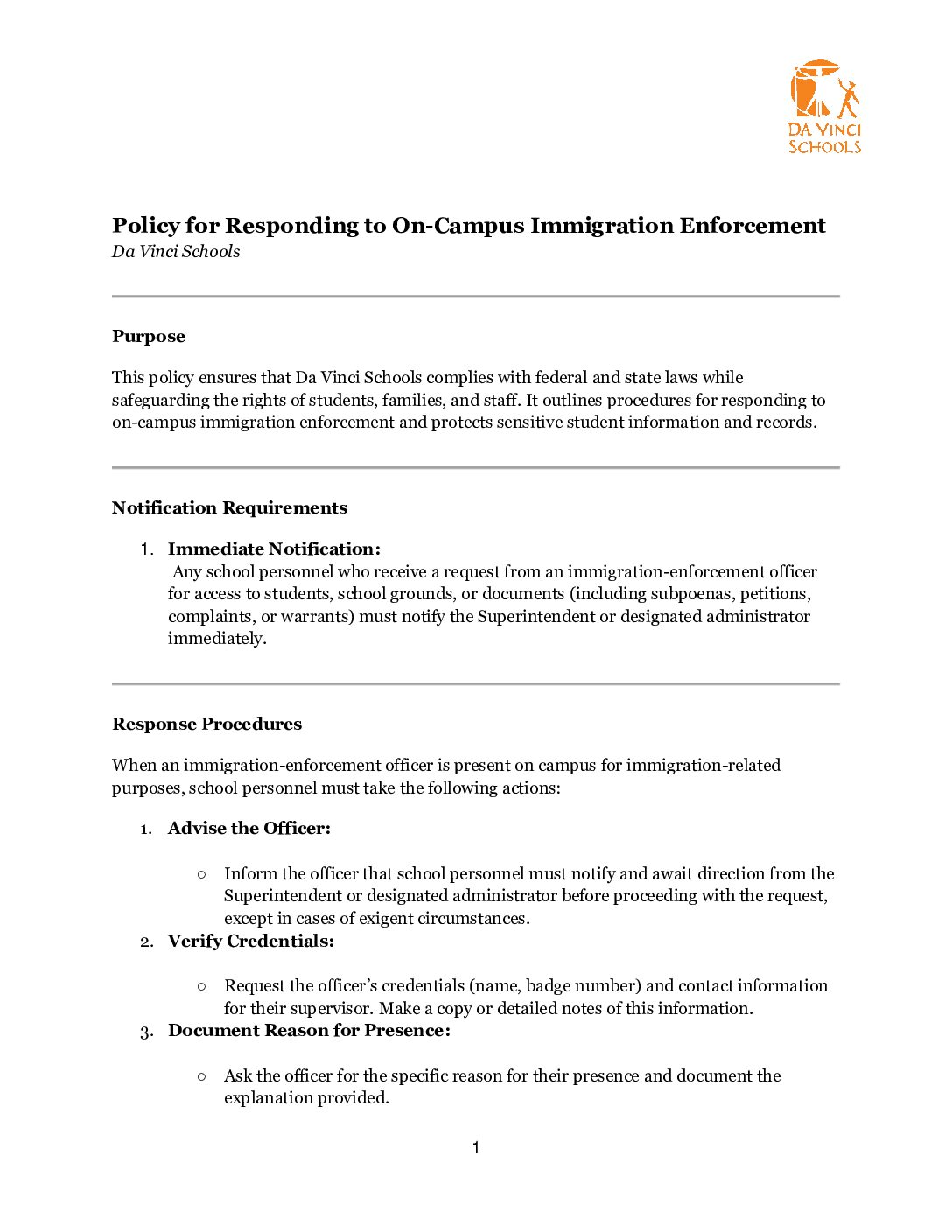 DA VINCI SCHOOLS

Policy for Responding to On-Campus Immigration Enforcement
Da Vinci Schools

Purpose

This policy ensures that Da Vinci Schools complies with federal and state laws while safeguarding the rights of students, families, and staff. It outlines procedures for responding to on-campus immigration enforcement and protects sensitive student information and records.

Notification Requirements

1. Immediate Notification:
Any school personnel who receive a request from an immigration-enforcement officer for access to students, school grounds, or documents (including subpoenas, petitions, complaints, or warrants) must notify the Superintendent or designated administrator immediately.

Response Procedures

When an immigration-enforcement officer is present on campus for immigration-related purposes, school personnel must take the following actions:

1. Advise the Officer:

○ Inform the officer that school personnel must notify and await direction from the Superintendent or designated administrator before proceeding with the request, except in cases of exigent circumstances.

2. Verify Credentials:

○ Request the officer's credentials (name, badge number) and contact information for their supervisor. Make a copy or detailed notes of this information.

3. Document Reason for Presence:

○ Ask the officer for the specific reason for their presence and document the explanation provided.

1